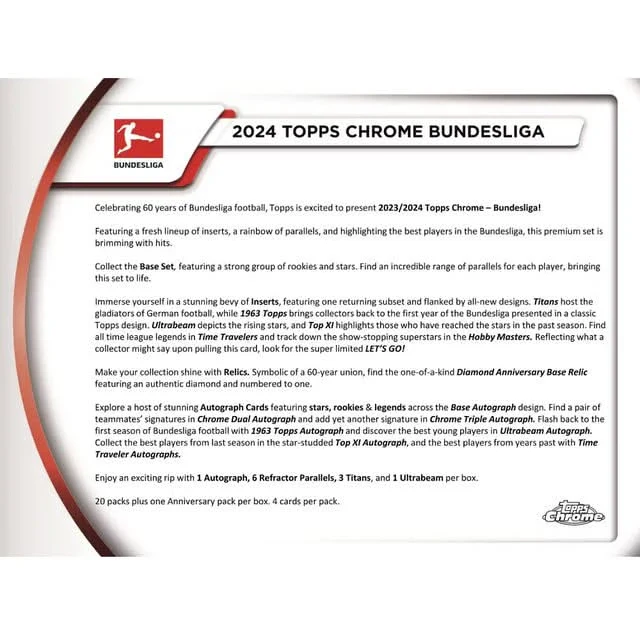 BUNDESLIGA

2024 TOPPS CHROME BUNDESLIGA

Celebrating 60 years of Bundesliga football, Topps is excited to present 2023/2024 Topps Chrome – Bundesliga!

Featuring a fresh lineup of inserts, a rainbow of parallels, and highlighting the best players in the Bundesliga, this premium set is brimming with hits.

Collect the Base Set, featuring a strong group of rookies and stars. Find an incredible range of parallels for each player, bringing this set to life.

Immerse yourself in a stunning bevy of Inserts, featuring one returning subset and flanked by all-new designs. Titans host the gladiators of German football, while 1963 Topps brings collectors back to the first year of the Bundesliga presented in a classic Topps design. Ultrabeam depicts the rising stars, and Top XI highlights those who have reached the stars in the past season. Find all time league legends in Time Travelers and track down the show-stopping superstars in the Hobby Masters. Reflecting what a collector might say upon pulling this card, look for the super limited LET'S GO!

Make your collection shine with Relics. Symbolic of a 60-year union, find the one-of-a-kind Diamond Anniversary Base Relic featuring an authentic diamond and numbered to one.

Explore a host of stunning Autograph Cards featuring stars, rookies & legends across the Base Autograph design. Find a pair of teammates' signatures in Chrome Dual Autograph and add yet another signature in Chrome Triple Autograph. Flash back to the first season of Bundesliga football with 1963 Topps Autograph and discover the best young players in Ultrabeam Autograph. Collect the best players from last season in the star-studded Top XI Autograph, and the best players from years past with Time Traveler Autographs.

Enjoy an exciting rip with 1 Autograph, 6 Refractor Parallels, 3 Titans, and 1 Ultrabeam per box.

20 packs plus one Anniversary pack per box. 4 cards per pack.

Topps Chrome